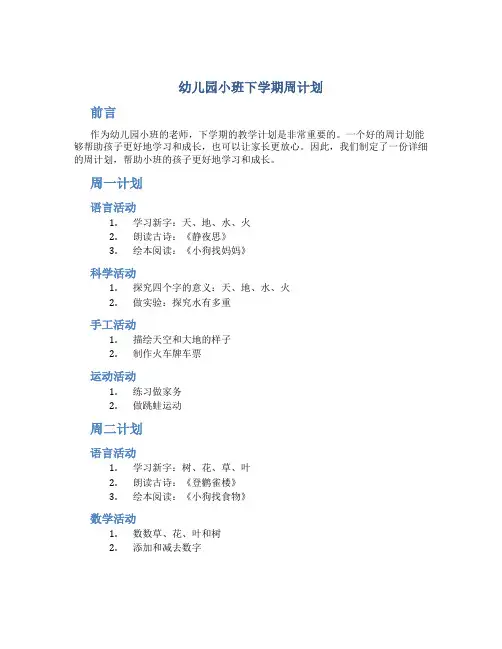 幼儿园小班下学期周计划

前言

作为幼儿园小班的老师，下学期的教学计划是非常重要的。一个好的周计划能够帮助孩子更好地学习和成长，也可以让家长更放心。因此，我们制定了一份详细的周计划，帮助小班的孩子更好地学习和成长。

周一计划

语言活动

1. 学习新字：天、地、水、火
2. 朗读古诗：《静夜思》
3. 绘本阅读：《小狗找妈妈》

科学活动

1. 探究四个字的意义：天、地、水、火
2. 做实验：探究水有多重

手工活动

1. 描绘天空和大地的样子
2. 制作火车牌车票

运动活动

1. 练习做家务
2. 做跳蛙运动

周二计划

语言活动

1. 学习新字：树、花、草、叶
2. 朗读古诗：《登鹳雀楼》
3. 绘本阅读：《小狗找食物》

数学活动

1. 数数草、花、叶和树
2. 添加和减去数字